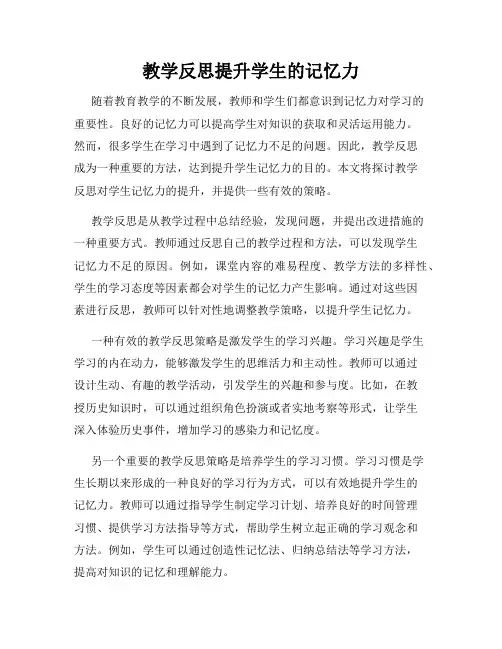 教学反思提升学生的记忆力

随着教育教学的不断发展，教师和学生们都意识到记忆力对学习的重要性。良好的记忆力可以提高学生对知识的获取和灵活运用能力。然而，很多学生在学习中遇到了记忆力不足的问题。因此，教学反思成为一种重要的方法，达到提升学生记忆力的目的。本文将探讨教学反思对学生记忆力的提升，并提供一些有效的策略。

教学反思是从教学过程中总结经验，发现问题，并提出改进措施的一种重要方式。教师通过反思自己的教学过程和方法，可以发现学生记忆力不足的原因。例如，课堂内容的难易程度、教学方法的多样性、学生的学习态度等因素都会对学生的记忆力产生影响。通过对这些因素进行反思，教师可以针对性地调整教学策略，以提升学生记忆力。

一种有效的教学反思策略是激发学生的学习兴趣。学习兴趣是学生学习的内在动力，能够激发学生的思维活力和主动性。教师可以通过设计生动、有趣的教学活动，引发学生的兴趣和参与度。比如，在教授历史知识时，可以通过组织角色扮演或者实地考察等形式，让学生深入体验历史事件，增加学习的感染力和记忆度。

另一个重要的教学反思策略是培养学生的学习习惯。学习习惯是学生长期以来形成的一种良好的学习行为方式，可以有效地提升学生的记忆力。教师可以通过指导学生制定学习计划、培养良好的时间管理习惯、提供学习方法指导等方式，帮助学生树立起正确的学习观念和方法。例如，学生可以通过创造性记忆法、归纳总结法等学习方法，提高对知识的记忆和理解能力。